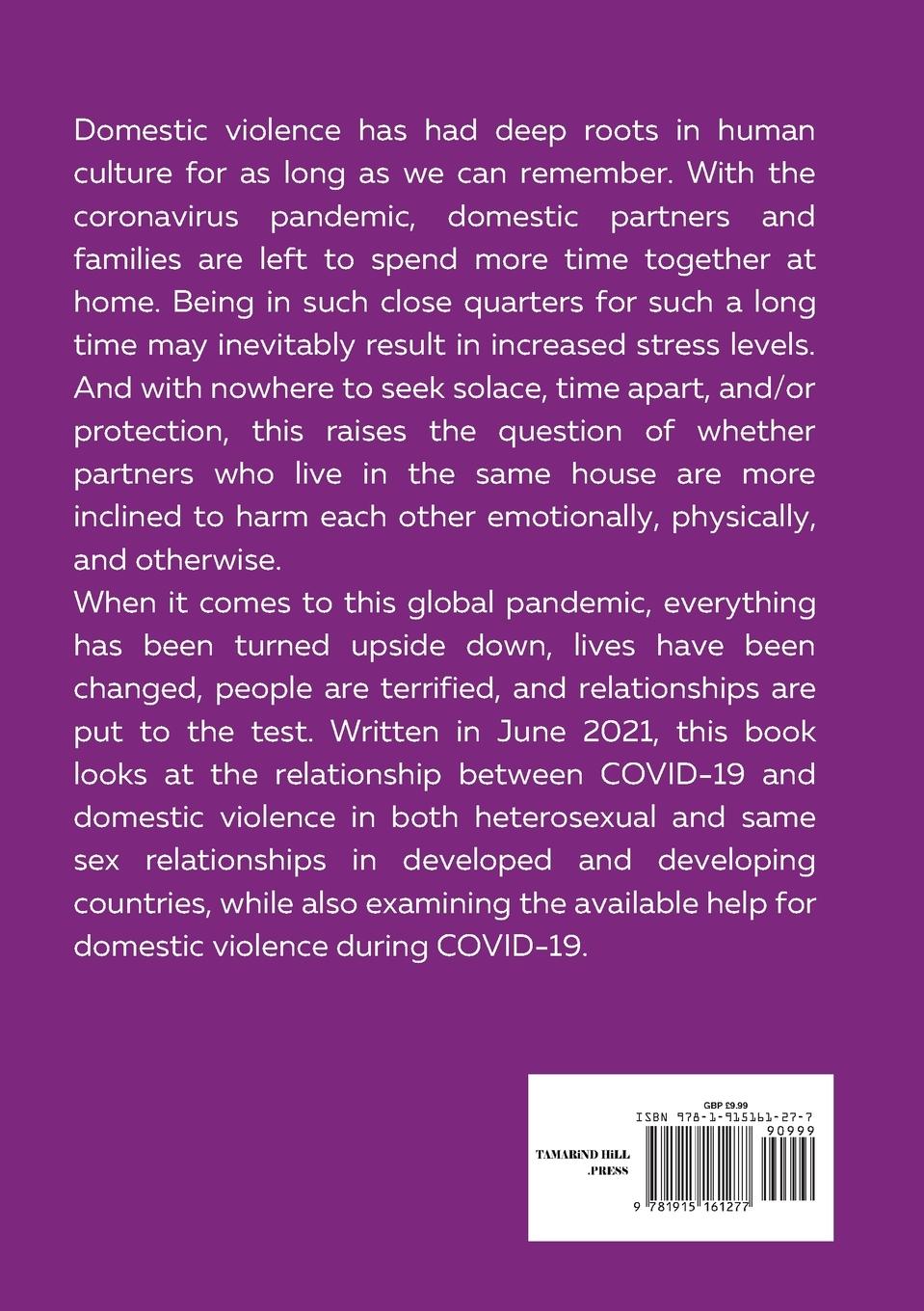 Domestic violence has had deep roots in human culture for as long as we can remember. With the coronavirus pandemic, domestic partners and families are left to spend more time together at home. Being in such close quarters for such a long time may inevitably result in increased stress levels. And with nowhere to seek solace, time apart, and/or protection, this raises the question of whether partners who live in the same house are more inclined to harm each other emotionally, physically, and otherwise.

When it comes to this global pandemic, everything has been turned upside down, lives have been changed, people are terrified, and relationships are put to the test. Written in June 2021, this book looks at the relationship between COVID-19 and domestic violence in both heterosexual and same sex relationships in developed and developing countries, while also examining the available help for domestic violence during COVID-19.

GBP £9.99
ISBN 978-1-915161-27-7
90999
TAMARiND HiLL .PRESS
9 781915 161277